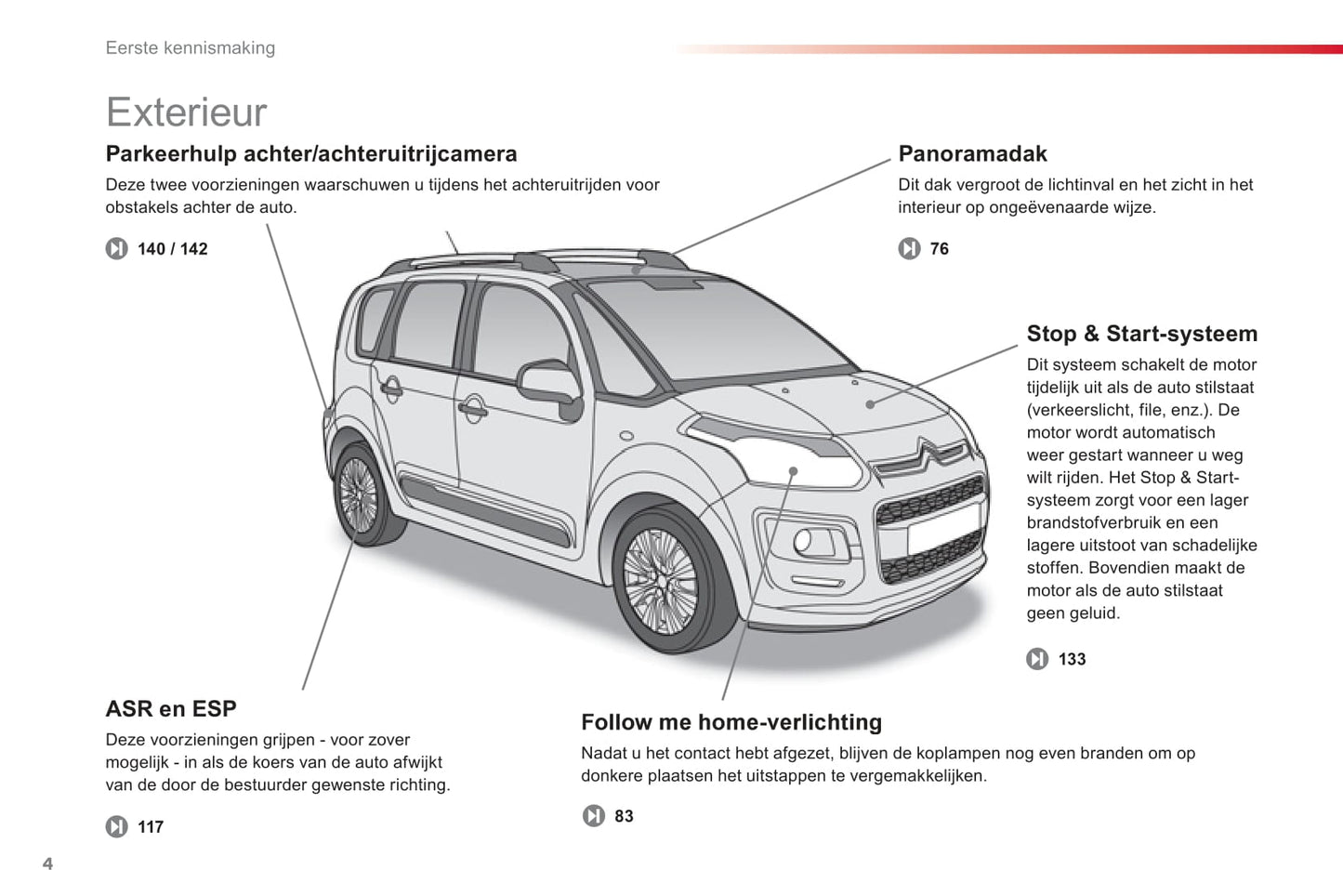 Eerste kennismaking

Exterieur

Parkeerhulp achter/achteruitrijcamera

Deze twee voorzieningen waarschuwen u tijdens het achteruitrijden voor obstakels achter de auto.

140 / 142

Panoramadak

Dit dak vergroot de lichtinval en het zicht in het interieur op ongeëvenaarde wijze.

76

Stop & Start-systeem

Dit systeem schakelt de motor tijdelijk uit als de auto stilstaat (verkeerslicht, file, enz.). De motor wordt automatisch weer gestart wanneer u weg wilt rijden. Het Stop & Start-systeem zorgt voor een lager brandstofverbruik en een lagere uitstoot van schadelijke stoffen. Bovendien maakt de motor als de auto stilstaat geen geluid.

133

ASR en ESP

Deze voorzieningen grijpen - voor zover mogelijk - in als de koers van de auto afwijkt van de door de bestuurder gewenste richting.

117

Follow me home-verlichting

Nadat u het contact hebt afgezet, blijven de koplampen nog even branden om op donkere plaatsen het uitstappen te vergemakkelijken.

83

4